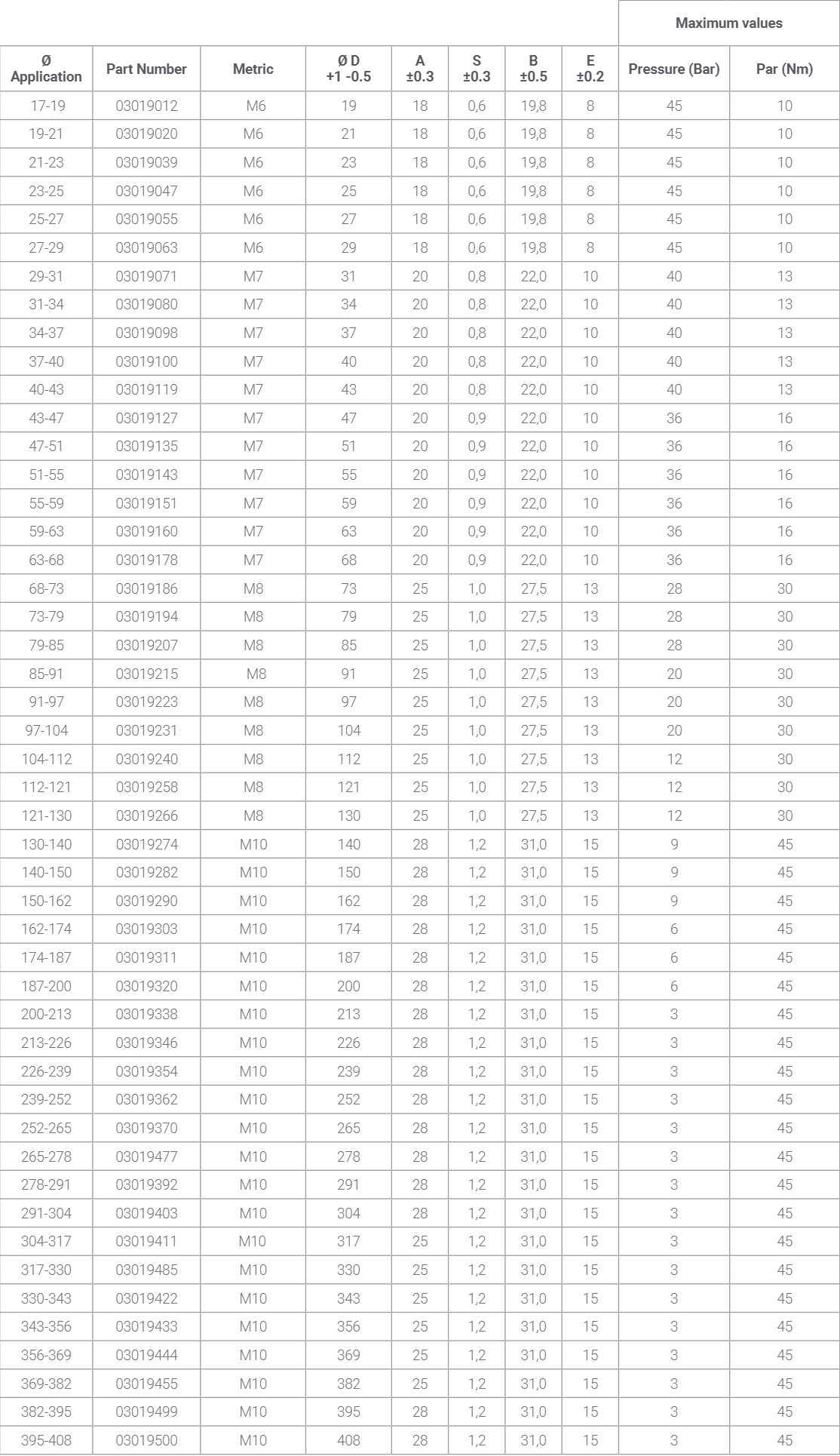 | | | | | | | | | Maximum values | |
|---|---|---|---|---|---|---|---|---|---|
| Ø Application | Part Number | Metric | Ø D +1 -0.5 | A ±0.3 | S ±0.3 | B ±0.5 | E ±0.2 | Pressure (Bar) | Par (Nm) |
| 17-19 | 03019012 | M6 | 19 | 18 | 0,6 | 19,8 | 8 | 45 | 10 |
| 19-21 | 03019020 | M6 | 21 | 18 | 0,6 | 19,8 | 8 | 45 | 10 |
| 21-23 | 03019039 | M6 | 23 | 18 | 0,6 | 19,8 | 8 | 45 | 10 |
| 23-25 | 03019047 | M6 | 25 | 18 | 0,6 | 19,8 | 8 | 45 | 10 |
| 25-27 | 03019055 | M6 | 27 | 18 | 0,6 | 19,8 | 8 | 45 | 10 |
| 27-29 | 03019063 | M6 | 29 | 18 | 0,6 | 19,8 | 8 | 45 | 10 |
| 29-31 | 03019071 | M7 | 31 | 20 | 0,8 | 22,0 | 10 | 40 | 13 |
| 31-34 | 03019080 | M7 | 34 | 20 | 0,8 | 22,0 | 10 | 40 | 13 |
| 34-37 | 03019098 | M7 | 37 | 20 | 0,8 | 22,0 | 10 | 40 | 13 |
| 37-40 | 03019100 | M7 | 40 | 20 | 0,8 | 22,0 | 10 | 40 | 13 |
| 40-43 | 03019119 | M7 | 43 | 20 | 0,8 | 22,0 | 10 | 40 | 13 |
| 43-47 | 03019127 | M7 | 47 | 20 | 0,9 | 22,0 | 10 | 36 | 16 |
| 47-51 | 03019135 | M7 | 51 | 20 | 0,9 | 22,0 | 10 | 36 | 16 |
| 51-55 | 03019143 | M7 | 55 | 20 | 0,9 | 22,0 | 10 | 36 | 16 |
| 55-59 | 03019151 | M7 | 59 | 20 | 0,9 | 22,0 | 10 | 36 | 16 |
| 59-63 | 03019160 | M7 | 63 | 20 | 0,9 | 22,0 | 10 | 36 | 16 |
| 63-68 | 03019178 | M7 | 68 | 20 | 0,9 | 22,0 | 10 | 36 | 16 |
| 68-73 | 03019186 | M8 | 73 | 25 | 1,0 | 27,5 | 13 | 28 | 30 |
| 73-79 | 03019194 | M8 | 79 | 25 | 1,0 | 27,5 | 13 | 28 | 30 |
| 79-85 | 03019207 | M8 | 85 | 25 | 1,0 | 27,5 | 13 | 28 | 30 |
| 85-91 | 03019215 | M8 | 91 | 25 | 1,0 | 27,5 | 13 | 20 | 30 |
| 91-97 | 03019223 | M8 | 97 | 25 | 1,0 | 27,5 | 13 | 20 | 30 |
| 97-104 | 03019231 | M8 | 104 | 25 | 1,0 | 27,5 | 13 | 20 | 30 |
| 104-112 | 03019240 | M8 | 112 | 25 | 1,0 | 27,5 | 13 | 12 | 30 |
| 112-121 | 03019258 | M8 | 121 | 25 | 1,0 | 27,5 | 13 | 12 | 30 |
| 121-130 | 03019266 | M8 | 130 | 25 | 1,0 | 27,5 | 13 | 12 | 30 |
| 130-140 | 03019274 | M10 | 140 | 28 | 1,2 | 31,0 | 15 | 9 | 45 |
| 140-150 | 03019282 | M10 | 150 | 28 | 1,2 | 31,0 | 15 | 9 | 45 |
| 150-162 | 03019290 | M10 | 162 | 28 | 1,2 | 31,0 | 15 | 9 | 45 |
| 162-174 | 03019303 | M10 | 174 | 28 | 1,2 | 31,0 | 15 | 6 | 45 |
| 174-187 | 03019311 | M10 | 187 | 28 | 1,2 | 31,0 | 15 | 6 | 45 |
| 187-200 | 03019320 | M10 | 200 | 28 | 1,2 | 31,0 | 15 | 6 | 45 |
| 200-213 | 03019338 | M10 | 213 | 28 | 1,2 | 31,0 | 15 | 3 | 45 |
| 213-226 | 03019346 | M10 | 226 | 28 | 1,2 | 31,0 | 15 | 3 | 45 |
| 226-239 | 03019354 | M10 | 239 | 28 | 1,2 | 31,0 | 15 | 3 | 45 |
| 239-252 | 03019362 | M10 | 252 | 28 | 1,2 | 31,0 | 15 | 3 | 45 |
| 252-265 | 03019370 | M10 | 265 | 28 | 1,2 | 31,0 | 15 | 3 | 45 |
| 265-278 | 03019477 | M10 | 278 | 28 | 1,2 | 31,0 | 15 | 3 | 45 |
| 278-291 | 03019392 | M10 | 291 | 28 | 1,2 | 31,0 | 15 | 3 | 45 |
| 291-304 | 03019403 | M10 | 304 | 28 | 1,2 | 31,0 | 15 | 3 | 45 |
| 304-317 | 03019411 | M10 | 317 | 25 | 1,2 | 31,0 | 15 | 3 | 45 |
| 317-330 | 03019485 | M10 | 330 | 25 | 1,2 | 31,0 | 15 | 3 | 45 |
| 330-343 | 03019422 | M10 | 343 | 25 | 1,2 | 31,0 | 15 | 3 | 45 |
| 343-356 | 03019433 | M10 | 356 | 25 | 1,2 | 31,0 | 15 | 3 | 45 |
| 356-369 | 03019444 | M10 | 369 | 25 | 1,2 | 31,0 | 15 | 3 | 45 |
| 369-382 | 03019455 | M10 | 382 | 25 | 1,2 | 31,0 | 15 | 3 | 45 |
| 382-395 | 03019499 | M10 | 395 | 28 | 1,2 | 31,0 | 15 | 3 | 45 |
| 395-408 | 03019500 | M10 | 408 | 28 | 1,2 | 31,0 | 15 | 3 | 45 |